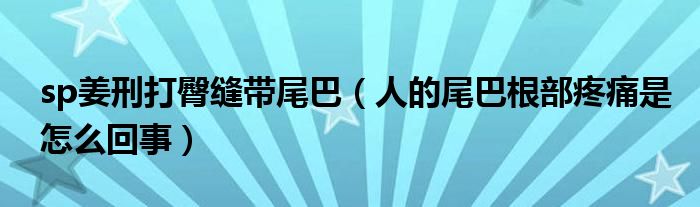 sp姜刑打臀缝带尾巴（人的尾巴根部疼痛是怎么回事）